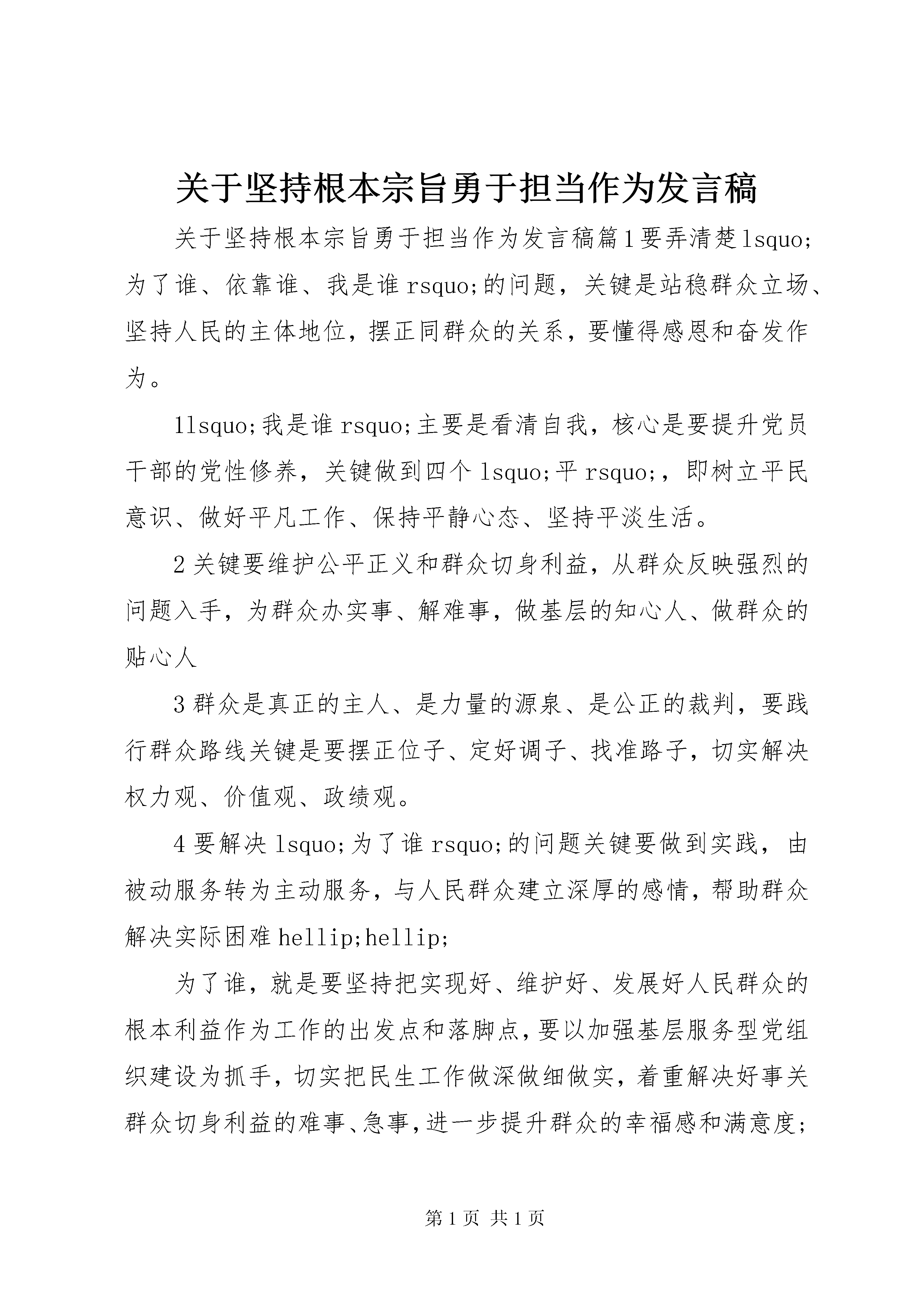 关于坚持根本宗旨勇于担当作为发言稿

关于坚持根本宗旨勇于担当作为发言稿篇1要弄清楚lsquo;为了谁、依靠谁、我是谁rsquo;的问题，关键是站稳群众立场、坚持人民的主体地位，摆正同群众的关系，要懂得感恩和奋发作为。

1lsquo;我是谁rsquo;主要是看清自我，核心是要提升党员干部的党性修养，关键做到四个lsquo;平rsquo;，即树立平民意识、做好平凡工作、保持平静心态、坚持平淡生活。

2关键要维护公平正义和群众切身利益，从群众反映强烈的问题入手，为群众办实事、解难事，做基层的知心人、做群众的贴心人

3群众是真正的主人、是力量的源泉、是公正的裁判，要践行群众路线关键是要摆正位子、定好调子、找准路子，切实解决权力观、价值观、政绩观。

4要解决lsquo;为了谁rsquo;的问题关键要做到实践，由被动服务转为主动服务，与人民群众建立深厚的感情，帮助群众解决实际困难hellip;hellip;

为了谁，就是要坚持把实现好、维护好、发展好人民群众的根本利益作为工作的出发点和落脚点，要以加强基层服务型党组织建设为抓手，切实把民生工作做深做细做实，着重解决好事关群众切身利益的难事、急事，进一步提升群众的幸福感和满意度；

第1页 共1页